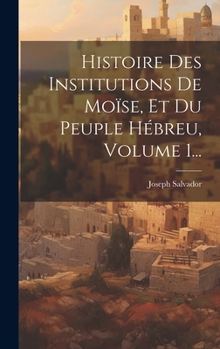 Histoire Des Institutions De Moïse, Et Du Peuple Hébreu, Volume 1...

Joseph Salvador